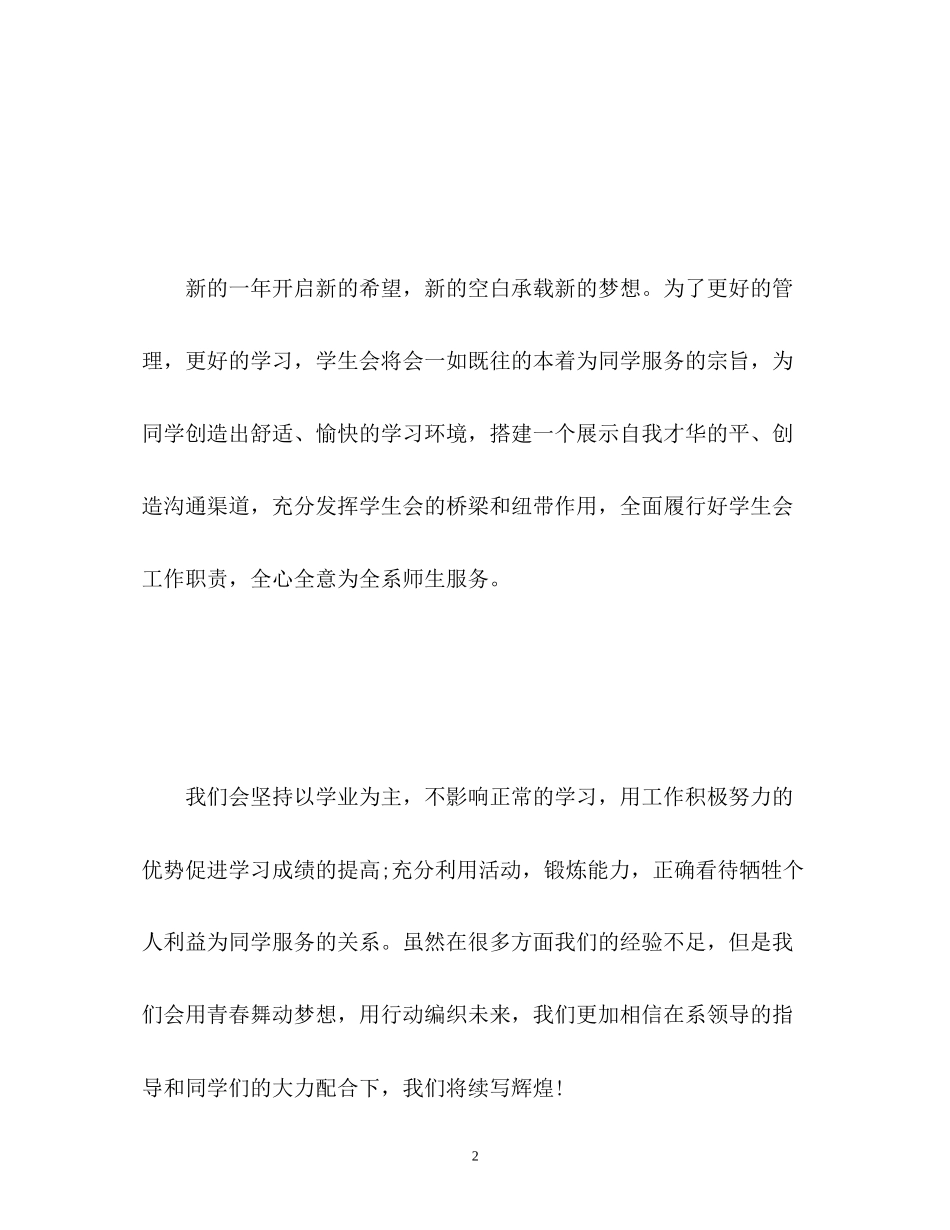 新的一年开启新的希望，新的空白承载新的梦想。为了更好的管理，更好的学习，学生会将会一如既往的本着为同学服务的宗旨，为同学创造出舒适、愉快的学习环境，搭建一个展示自我才华的平、创造沟通渠道，充分发挥学生会的桥梁和纽带作用，全面履行好学生会工作职责，全心全意为全系师生服务。

我们会坚持以学业为主，不影响正常的学习，用工作积极努力的优势促进学习成绩的提高;充分利用活动，锻炼能力，正确看待牺牲个人利益为同学服务的关系。虽然在很多方面我们的经验不足，但是我们会用青春舞动梦想，用行动编织未来，我们更加相信在系领导的指导和同学们的大力配合下，我们将续写辉煌!

2